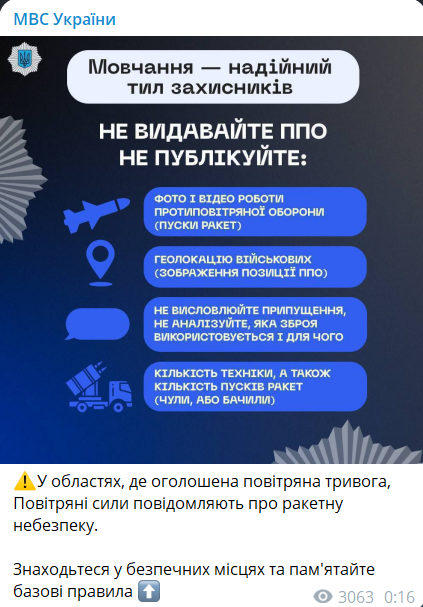 МВС України

Мовчання — надійний тил захисників

НЕ ВИДАВАЙТЕ ППО
НЕ ПУБЛІКУЙТЕ:

ФОТО І ВІДЕО РОБОТИ ПРОТИПОВІТРЯНОЇ ОБОРОНИ (ПУСКИ РАКЕТ)

ГЕОЛОКАЦІЮ ВІЙСЬКОВИХ (ЗОБРАЖЕННЯ ПОЗИЦІЇ ППО)

НЕ ВИСЛОВЛЮЙТЕ ПРИПУЩЕННЯ, НЕ АНАЛІЗУЙТЕ, ЯКА ЗБРОЯ ВИКОРИСТОВУЄТЬСЯ І ДЛЯ ЧОГО

КІЛЬКІСТЬ ТЕХНІКИ, А ТАКОЖ КІЛЬКІСТЬ ПУСКІВ РАКЕТ (ЧУЛИ, АБО БАЧИЛИ)

⚠️У областях, де оголошена повітряна тривога, Повітряні сили повідомляють про ракетну небезпеку.

Знаходьтеся у безпечних місцях та пам'ятайте базові правила ⬆️

3063 0:16